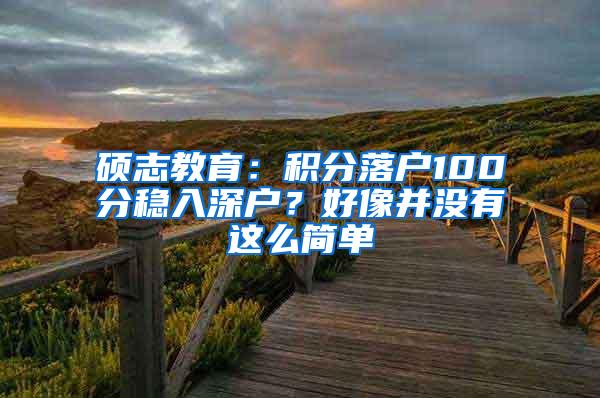 硕志教育：积分落户100分稳入深户？好像并没有这么简单